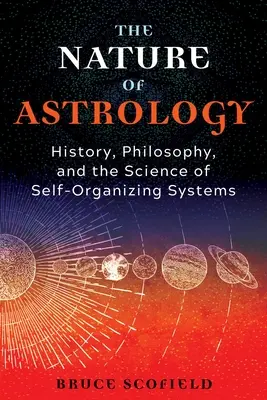 THE NATURE OF ASTROLOGY

History, Philosophy, and the Science of Self-Organizing Systems

BRUCE SCOFIELD